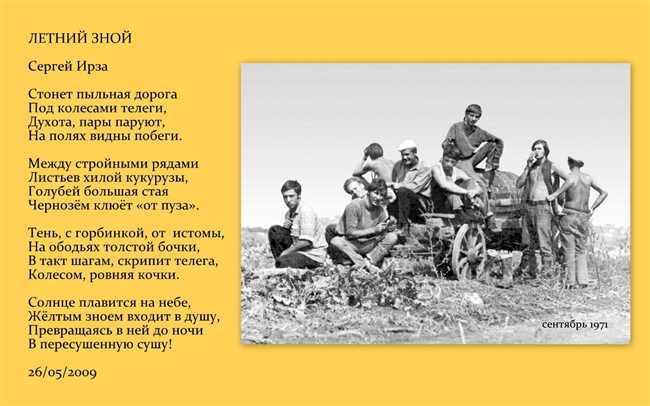 ЛЕТНИЙ ЗНОЙ

Сергей Ирза

Стонет пыльная дорога
Под колесами телеги,
Духота, пары паруют,
На полях видны побеги.

Между стройными рядами
Листьев хилой кукурузы,
Голубей большая стая
Чернозём клюёт «от пуза».

Тень, с горбинкой, от истомы,
На ободьях толстой бочки,
В такт шагам, скрипит телега,
Колесом, ровняя кочки.

Солнце плавится на небе,
Жёлтым зноем входит в душу,
Превращаясь в ней до ночи
В пересушенную сушу!

26/05/2009

сентябрь 1971